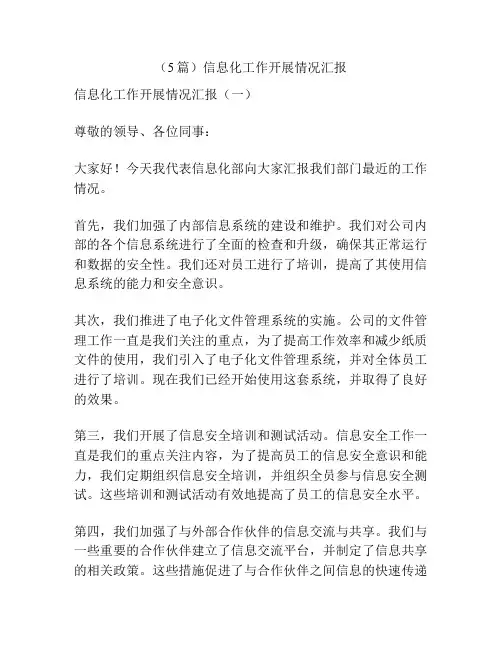 （5篇）信息化工作开展情况汇报

信息化工作开展情况汇报（一）

尊敬的领导、各位同事：

大家好！今天我代表信息化部向大家汇报我们部门最近的工作情况。

首先，我们加强了内部信息系统的建设和维护。我们对公司内部的各个信息系统进行了全面的检查和升级，确保其正常运行和数据的安全性。我们还对员工进行了培训，提高了其使用信息系统的能力和安全意识。

其次，我们推进了电子化文件管理系统的实施。公司的文件管理工作一直是我们关注的重点，为了提高工作效率和减少纸质文件的使用，我们引入了电子化文件管理系统，并对全体员工进行了培训。现在我们已经开始使用这套系统，并取得了良好的效果。

第三，我们开展了信息安全培训和测试活动。信息安全工作一直是我们的重点关注内容，为了提高员工的信息安全意识和能力，我们定期组织信息安全培训，并组织全员参与信息安全测试。这些培训和测试活动有效地提高了员工的信息安全水平。

第四，我们加强了与外部合作伙伴的信息交流与共享。我们与一些重要的合作伙伴建立了信息交流平台，并制定了信息共享的相关政策。这些措施促进了与合作伙伴之间信息的快速传递